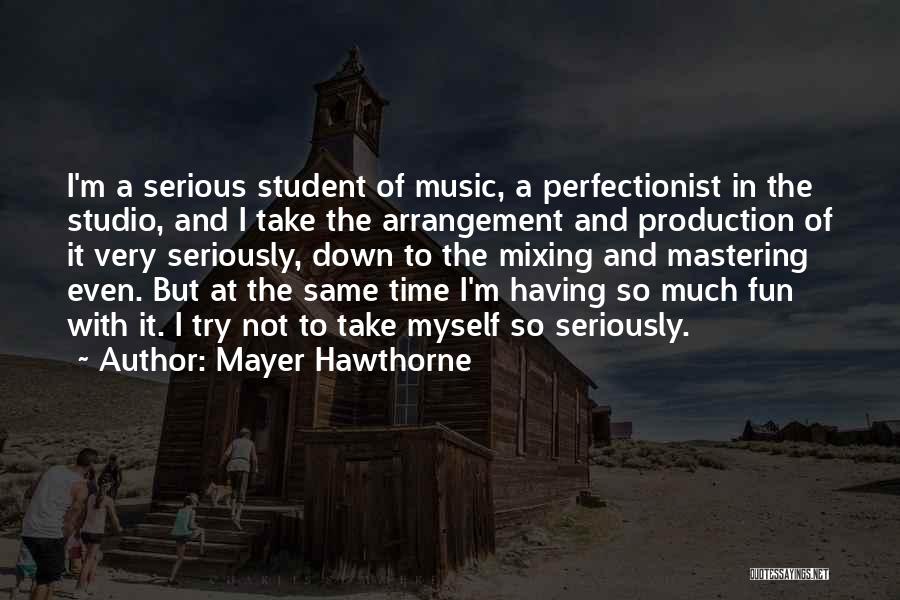 I'm a serious student of music, a perfectionist in the studio, and I take the arrangement and production of it very seriously, down to the mixing and mastering even. But at the same time I'm having so much fun with it. I try not to take myself so seriously.
~ Author: Mayer Hawthorne

QUOTESSAYINGS.NET